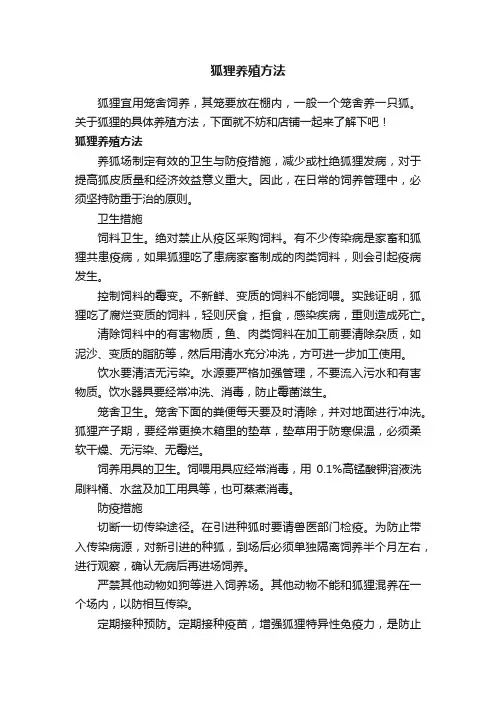 狐狸养殖方法

狐狸宜用笼舍饲养，其笼要放在棚内，一般一个笼舍养一只狐。关于狐狸的具体养殖方法，下面就不妨和店铺一起来了解下吧！

狐狸养殖方法

养狐场制定有效的卫生与防疫措施，减少或杜绝狐狸发病，对于提高狐皮质量和经济效益意义重大。因此，在日常的饲养管理中，必须坚持防重于治的原则。

卫生措施

饲料卫生。绝对禁止从疫区采购饲料。有不少传染病是家畜和狐狸共患疫病，如果狐狸吃了患病家畜制成的肉类饲料，则会引起疫病发生。

控制饲料的霉变。不新鲜、变质的饲料不能饲喂。实践证明，狐狸吃了腐烂变质的饲料，轻则厌食，拒食，感染疾病，重则造成死亡。

清除饲料中的有害物质，鱼、肉类饲料在加工前要清除杂质，如泥沙、变质的脂肪等，然后用清水充分冲洗，方可进一步加工使用。

饮水要清洁无污染。水源要严格加强管理，不要流入污水和有害物质。饮水器具要经常冲洗、消毒，防止霉菌滋生。

笼舍卫生。笼舍下面的粪便每天要及时清除，并对地面进行冲洗。狐狸产子期，要经常更换木箱里的垫草，垫草用于防寒保温，必须柔软干燥、无污染、无霉烂。

饲养用具的卫生。饲喂用具应经常消毒，用 0.1%高锰酸钾溶液洗刷料桶、水盆及加工用具等，也可蒸煮消毒。

防疫措施

切断一切传染途径。在引进种狐时要请兽医部门检疫。为防止带入传染病源，对新引进的种狐，到场后必须单独隔离饲养半个月左右，进行观察，确认无病后再进场饲养。

严禁其他动物如狗等进入饲养场。其他动物不能和狐狸混养在一个场内，以防相互传染。

定期接种预防。定期接种疫苗，增强狐狸特异性免疫力，是防止